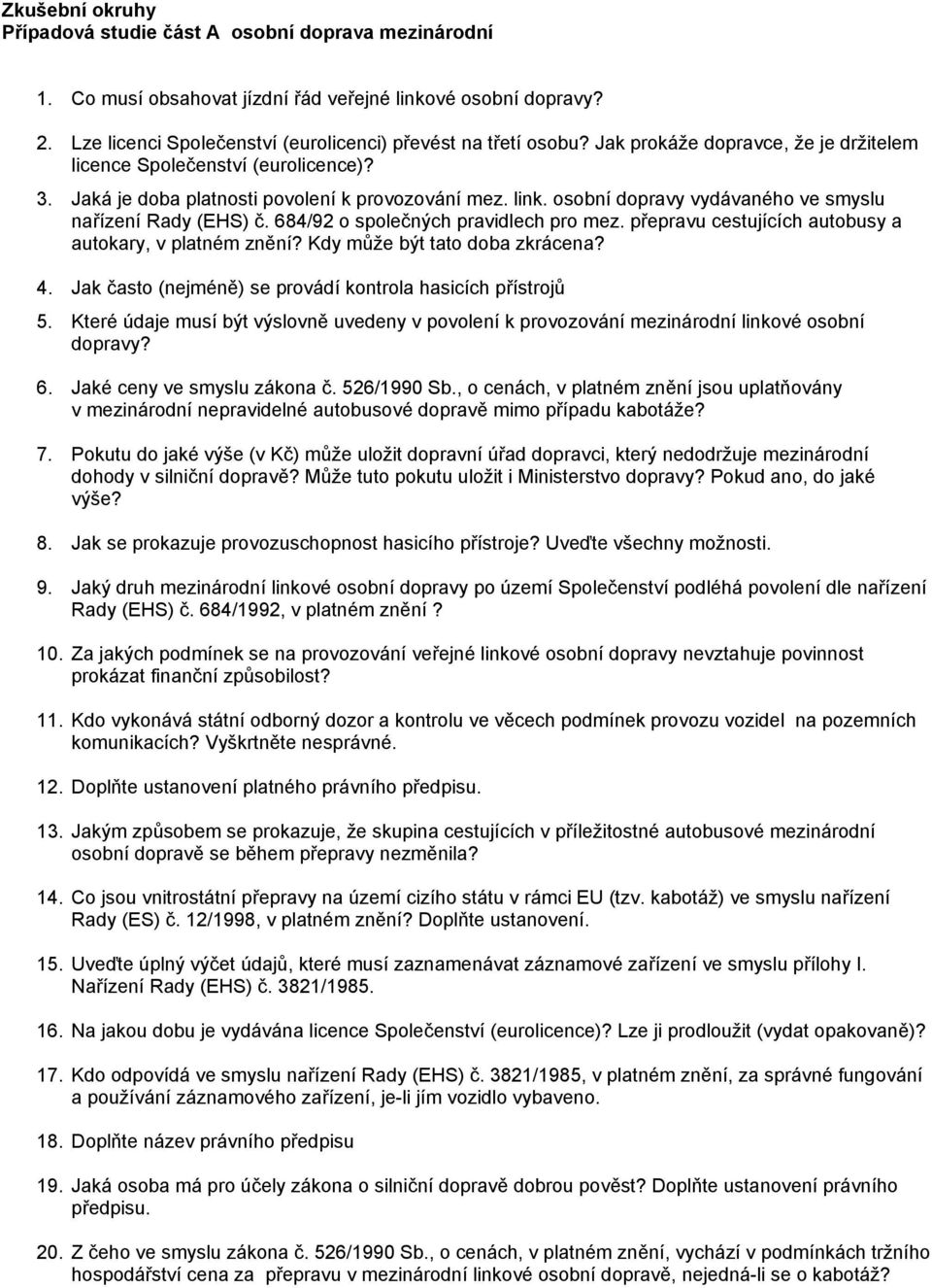 Zkušební okruhy
Případová studie část A osobní doprava mezinárodní

1. Co musí obsahovat jízdní řád veřejné linkové osobní dopravy?

2. Lze licenci Společenství (eurolicenci) převést na třetí osobu? Jak prokáže dopravce, že je držitelem licence Společenství (eurolicence)?

3. Jaká je doba platnosti povolení k provozování mez. link. osobní dopravy vydávaného ve smyslu nařízení Rady (EHS) č. 684/92 o společných pravidlech pro mez. přepravu cestujících autobusy a autokary, v platném znění? Kdy může být tato doba zkrácena?

4. Jak často (nejméně) se provádí kontrola hasicích přístrojů

5. Které údaje musí být výslovně uvedeny v povolení k provozování mezinárodní linkové osobní dopravy?

6. Jaké ceny ve smyslu zákona č. 526/1990 Sb., o cenách, v platném znění jsou uplatňovány v mezinárodní nepravidelné autobusové dopravě mimo případu kabotáže?

7. Pokutu do jaké výše (v Kč) může uložit dopravní úřad dopravci, který nedodržuje mezinárodní dohody v silniční dopravě? Může tuto pokutu uložit i Ministerstvo dopravy? Pokud ano, do jaké výše?

8. Jak se prokazuje provozuschopnost hasicího přístroje? Uveďte všechny možnosti.

9. Jaký druh mezinárodní linkové osobní dopravy po území Společenství podléhá povolení dle nařízení Rady (EHS) č. 684/1992, v platném znění ?

10. Za jakých podmínek se na provozování veřejné linkové osobní dopravy nevztahuje povinnost prokázat finanční způsobilost?

11. Kdo vykonává státní odborný dozor a kontrolu ve věcech podmínek provozu vozidel na pozemních komunikacích? Vyškrtněte nesprávné.

12. Doplňte ustanovení platného právního předpisu.

13. Jakým způsobem se prokazuje, že skupina cestujících v příležitostné autobusové mezinárodní osobní dopravě se během přepravy nezměnila?

14. Co jsou vnitrostátní přepravy na území cizího státu v rámci EU (tzv. kabotáž) ve smyslu nařízení Rady (ES) č. 12/1998, v platném znění? Doplňte ustanovení.

15. Uveďte úplný výčet údajů, které musí zaznamenávat záznamové zařízení ve smyslu přílohy I. Nařízení Rady (EHS) č. 3821/1985.

16. Na jakou dobu je vydávána licence Společenství (eurolicence)? Lze ji prodloužit (vydat opakovaně)?

17. Kdo odpovídá ve smyslu nařízení Rady (EHS) č. 3821/1985, v platném znění, za správné fungování a používání záznamového zařízení, je-li jím vozidlo vybaveno.

18. Doplňte název právního předpisu

19. Jaká osoba má pro účely zákona o silniční dopravě dobrou pověst? Doplňte ustanovení právního předpisu.

20. Z čeho ve smyslu zákona č. 526/1990 Sb., o cenách, v platném znění, vychází v podmínkách tržního hospodářství cena za přepravu v mezinárodní linkové osobní dopravě, nejedná-li se o kabotáž?